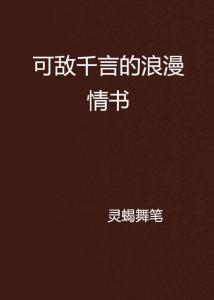 可敌千言的浪漫情书

灵蝎舞笔